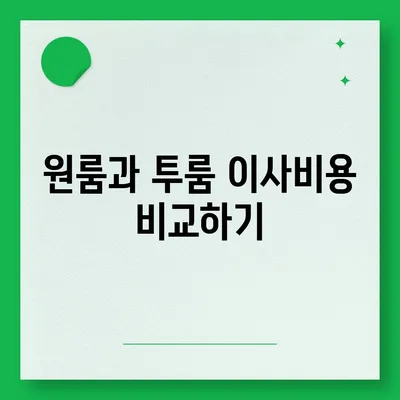 원룸과 투룸 이사비용 비교하기